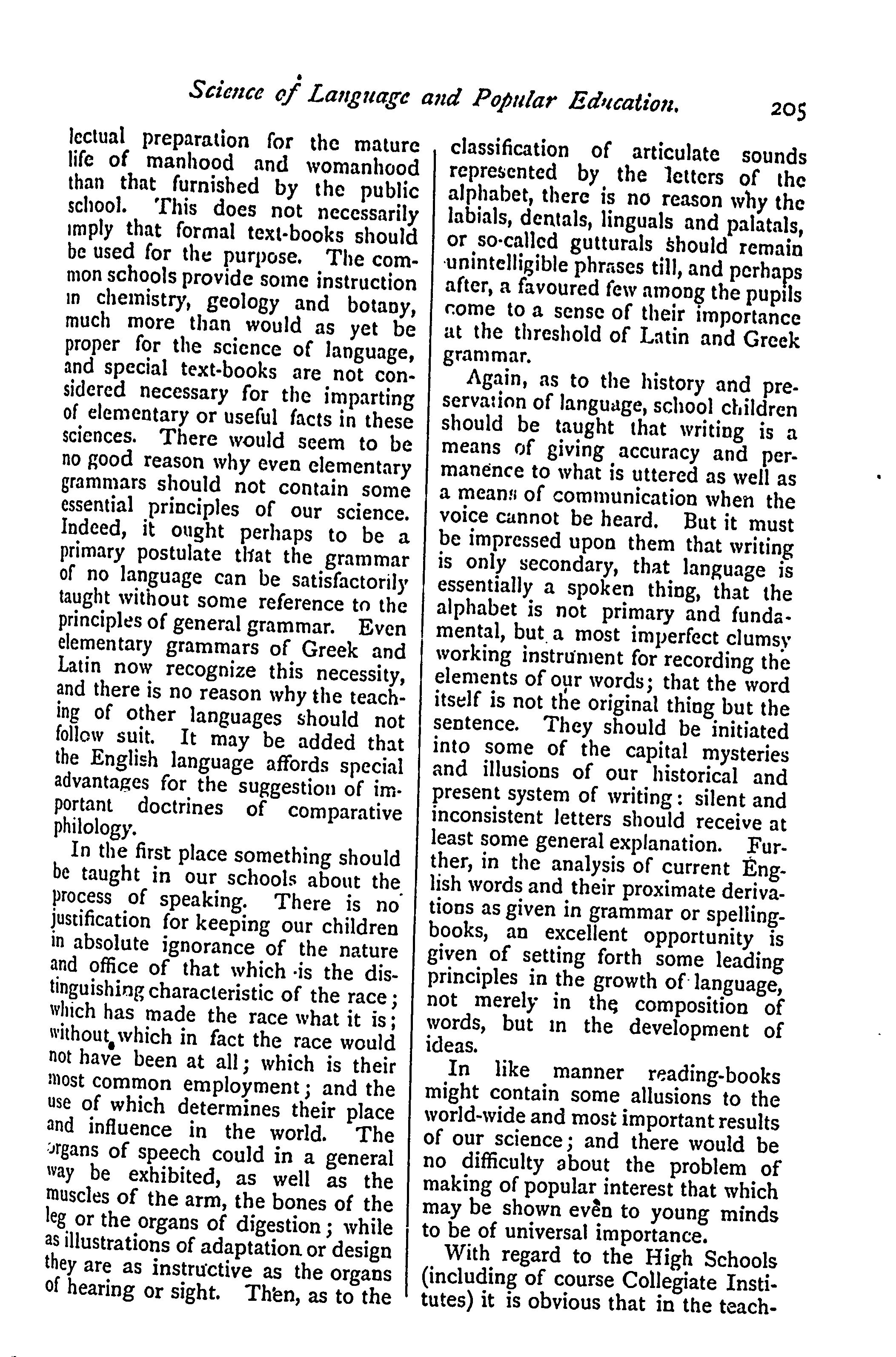 Science of Language and Popular Education. 205

lectual preparation for the mature life of manhood and womanhood than that furnished by the public school. This does not necessarily imply that formal text-books should be used for the purpose. The common schools provide some instruction in chemistry, geology and botany, much more than would as yet be proper for the science of language, and special text-books are not considered necessary for the imparting of elementary or useful facts in these sciences. There would seem to be no good reason why even elementary grammars should not contain some essential principles of our science. Indeed, it ought perhaps to be a primary postulate that the grammar of no language can be satisfactorily taught without some reference to the principles of general grammar. Even elementary grammars of Greek and Latin now recognize this necessity, and there is no reason why the teaching of other languages should not follow suit. It may be added that the English language affords special advantages for the suggestion of important doctrines of comparative philology.

In the first place something should be taught in our schools about the process of speaking. There is no justification for keeping our children in absolute ignorance of the nature and office of that which is the distinguishing characteristic of the race; which has made the race what it is; without which in fact the race would not have been at all; which is their most common employment; and the use of which determines their place and influence in the world. The organs of speech could in a general way be exhibited, as well as the muscles of the arm, the bones of the leg or the organs of digestion; while as illustrations of adaptation or design they are as instructive as the organs of hearing or sight. Then, as to the classification of articulate sounds represented by the letters of the alphabet, there is no reason why the labials, dentals, linguals and palatals, or so-called gutturals should remain unintelligible phrases till, and perhaps after, a favoured few among the pupils come to a sense of their importance at the threshold of Latin and Greek grammar.

Again, as to the history and preservation of language, school children should be taught that writing is a means of giving accuracy and permanence to what is uttered as well as a means of communication when the voice cannot be heard. But it must be impressed upon them that writing is only secondary, that language is essentially a spoken thing, that the alphabet is not primary and fundamental, but a most imperfect clumsy working instrument for recording the elements of our words; that the word itself is not the original thing but the sentence. They should be initiated into some of the capital mysteries and illusions of our historical and present system of writing: silent and inconsistent letters should receive at least some general explanation. Further, in the analysis of current English words and their proximate derivations as given in grammar or spelling-books, an excellent opportunity is given of setting forth some leading principles in the growth of language, not merely in the composition of words, but in the development of ideas.

In like manner reading-books might contain some allusions to the world-wide and most important results of our science; and there would be no difficulty about the problem of making of popular interest that which may be shown even to young minds to be of universal importance.

With regard to the High Schools (including of course Collegiate Institutes) it is obvious that in the teach-